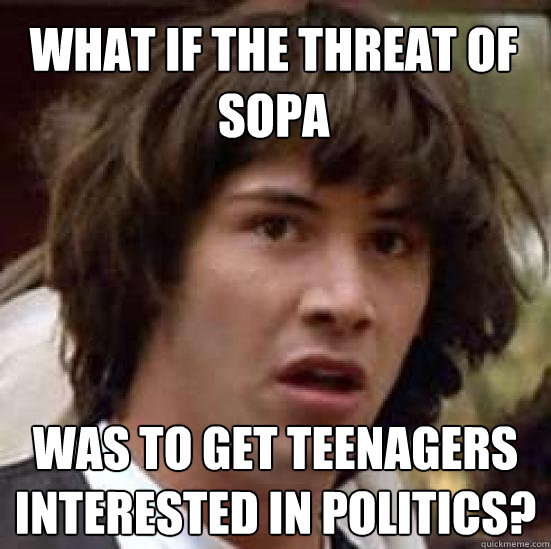 WHAT IF THE THREAT OF SOPA

WAS TO GET TEENAGERS INTERESTED IN POLITICS?

quickmeme.com